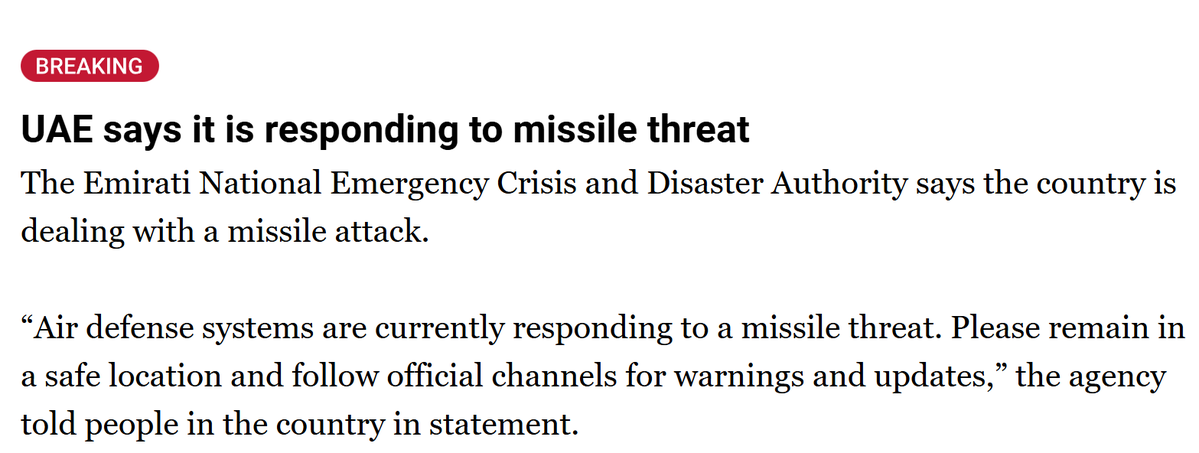 BREAKING

UAE says it is responding to missile threat

The Emirati National Emergency Crisis and Disaster Authority says the country is dealing with a missile attack.

“Air defense systems are currently responding to a missile threat. Please remain in a safe location and follow official channels for warnings and updates,” the agency told people in the country in statement.